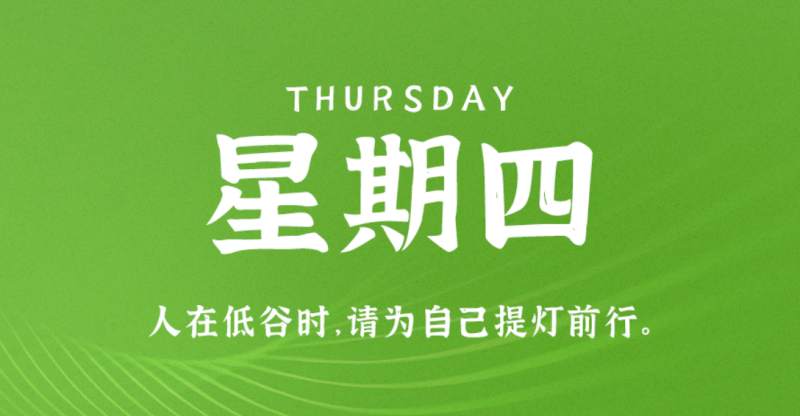 THURSDAY

星期四

人在低谷时,请为自己提灯前行。